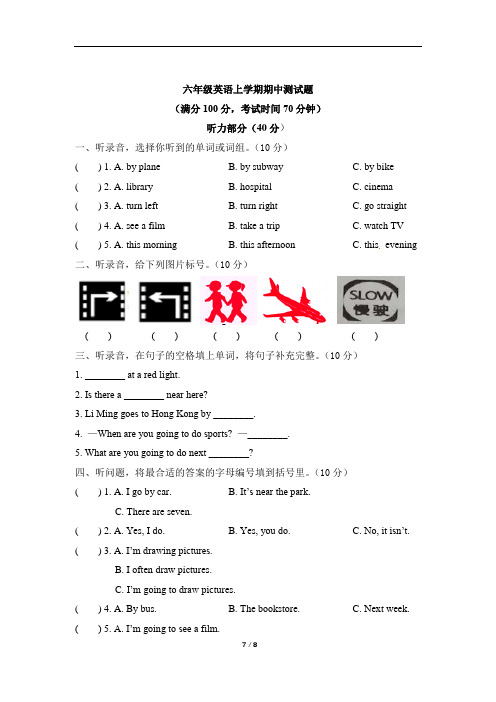 六年级英语上学期期中测试题

（满分 100 分，考试时间 70 分钟）

听力部分（40 分）

一、听录音，选择你听到的单词或词组。（10 分）

(　) 1. A. by plane　B. by subway　C. by bike

(　) 2. A. library　B. hospital　C. cinema

(　) 3. A. turn left　B. turn right　C. go straight

(　) 4. A. see a film　B. take a trip　C. watch TV

(　) 5. A. this morning　B. this afternoon　C. this, evening

二、听录音，给下列图片标号。（10 分）

SLOW 慢驶

(　)　(　)　(　)　(　)　(　)

三、听录音，在句子的空格填上单词，将句子补充完整。（10 分）

1. ________ at a red light.

2. Is there a ________ near here?

3. Li Ming goes to Hong Kong by ________.

4. —When are you going to do sports? —________.

5. What are you going to do next ________?

四、听问题，将最合适的答案的字母编号填到括号里。（10 分）

(　) 1. A. I go by car.　B. It's near the park.

C. There are seven.

(　) 2. A. Yes, I do.　B. Yes, you do.　C. No, it isn't.

(　) 3. A. I'm drawing pictures.

B. I often draw pictures.

C. I'm going to draw pictures.

(　) 4. A. By bus.　B. The bookstore.　C. Next week.

(　) 5. A. I'm going to see a film.

7 / 8